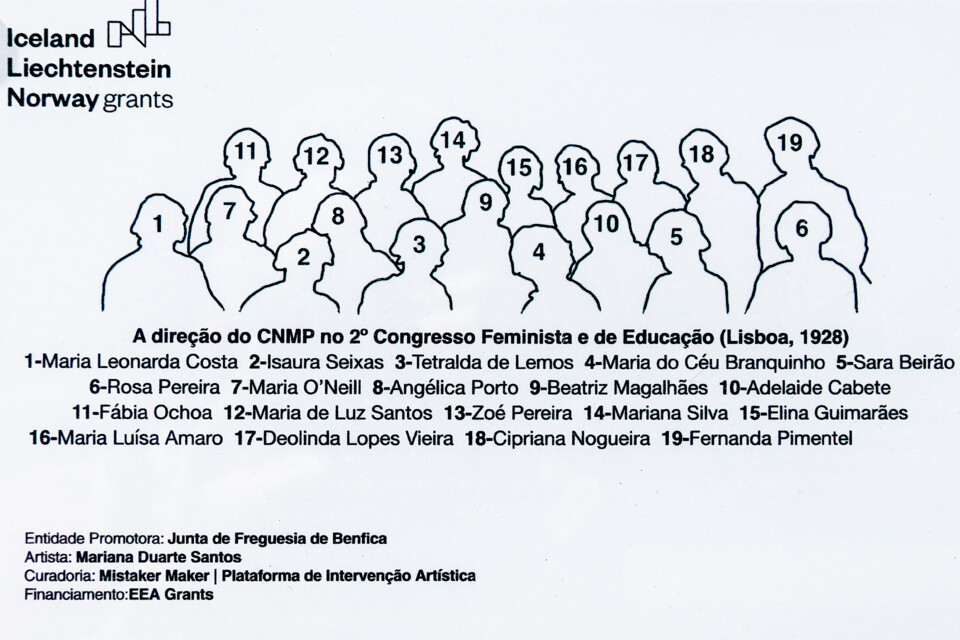 Iceland
Liechtenstein
Norway grants

11 12 13 14 15 16 17 18 19
1 7 8 9 10 5 6
2 3 4

A direção do CNMP no 2º Congresso Feminista e de Educação (Lisboa, 1928)

1-Maria Leonarda Costa 2-Isaura Seixas 3-Tetralda de Lemos 4-Maria do Céu Branquinho 5-Sara Beirão 6-Rosa Pereira 7-Maria O'Neill 8-Angélica Porto 9-Beatriz Magalhães 10-Adelaide Cabete 11-Fábia Ochoa 12-Maria de Luz Santos 13-Zoé Pereira 14-Mariana Silva 15-Elina Guimarães 16-Maria Luísa Amaro 17-Deolinda Lopes Vieira 18-Cipriana Nogueira 19-Fernanda Pimentel

Entidade Promotora: Junta de Freguesia de Benfica
Artista: Mariana Duarte Santos
Curadoria: Mistaker Maker | Plataforma de Intervenção Artística
Financiamento:EEA Grants